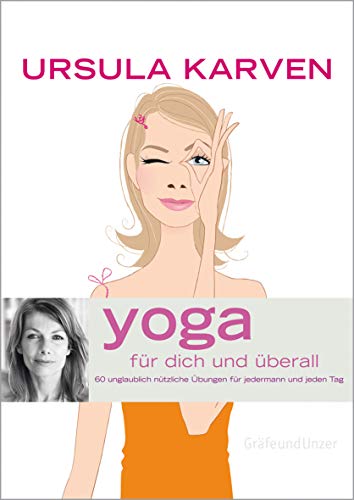 URSULA KARVEN

yoga

für dich und überall

60 unglaublich nützliche Übungen für jedermann und jeden Tag

GräfeundUnzer